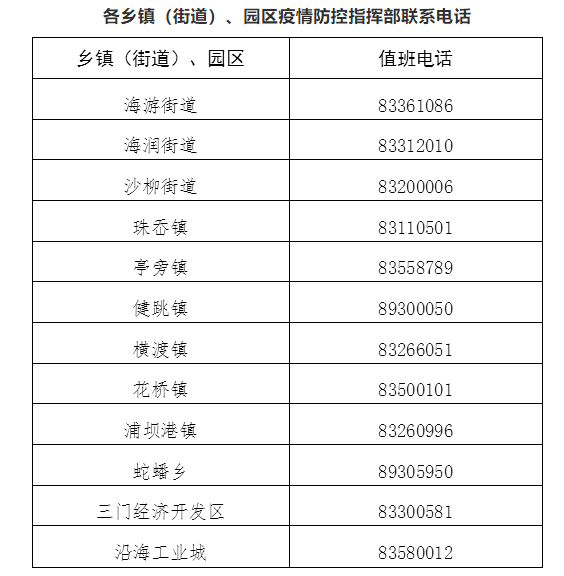 各乡镇（街道）、园区疫情防控指挥部联系电话

| 乡镇（街道）、园区 | 值班电话 |
|---|---|
| 海游街道 | 83361086 |
| 海润街道 | 83312010 |
| 沙柳街道 | 83200006 |
| 珠岙镇 | 83110501 |
| 亭旁镇 | 83558789 |
| 健跳镇 | 89300050 |
| 横渡镇 | 83266051 |
| 花桥镇 | 83500101 |
| 浦坝港镇 | 83260996 |
| 蛇蟠乡 | 89305950 |
| 三门经济开发区 | 83300581 |
| 沿海工业城 | 83580012 |